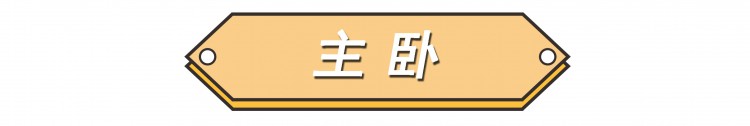 主卧